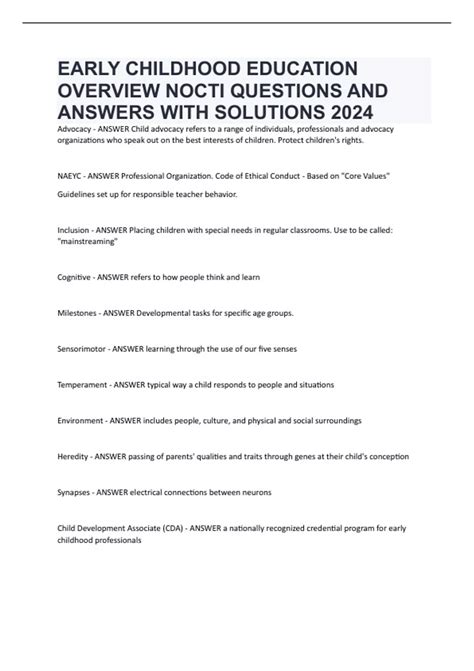 EARLY CHILDHOOD EDUCATION OVERVIEW NOCTI QUESTIONS AND ANSWERS WITH SOLUTIONS 2024

Advocacy - ANSWER Child advocacy refers to a range of individuals, professionals and advocacy organizations who speak out on the best interests of children. Protect children's rights.

NAEYC - ANSWER Professional Organization. Code of Ethical Conduct - Based on "Core Values"

Guidelines set up for responsible teacher behavior.

Inclusion - ANSWER Placing children with special needs in regular classrooms. Use to be called: "mainstreaming"

Cognitive - ANSWER refers to how people think and learn

Milestones - ANSWER Developmental tasks for specific age groups.

Sensorimotor - ANSWER learning through the use of our five senses

Temperament - ANSWER typical way a child responds to people and situations

Environment - ANSWER includes people, culture, and physical and social surroundings

Heredity - ANSWER passing of parents' qualities and traits through genes at their child's conception

Synapses - ANSWER electrical connections between neurons

Child Development Associate (CDA) - ANSWER a nationally recognized credential program for early childhood professionals